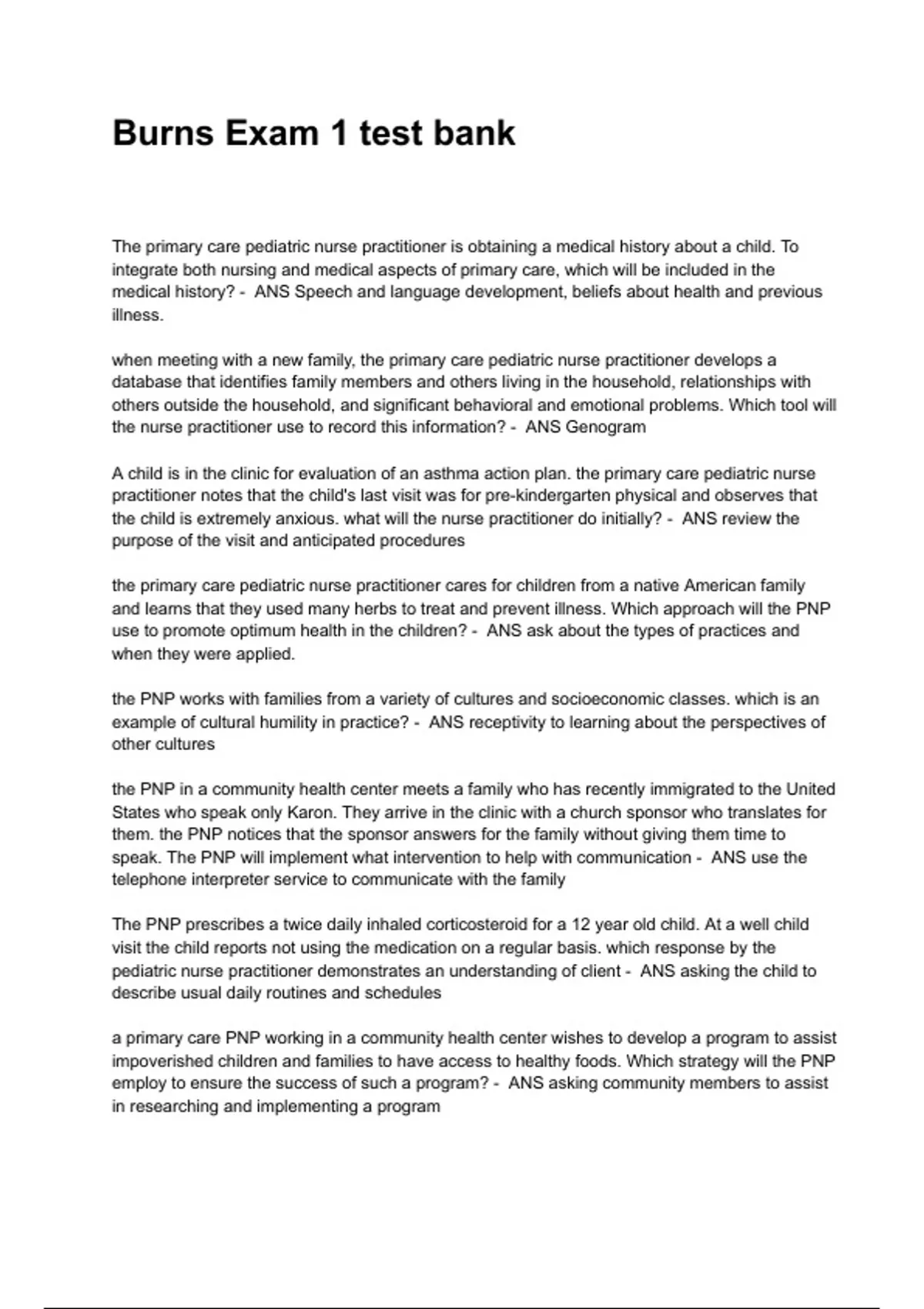 Burns Exam 1 test bank

The primary care pediatric nurse practitioner is obtaining a medical history about a child. To integrate both nursing and medical aspects of primary care, which will be included in the medical history? - ANS Speech and language development, beliefs about health and previous illness.

when meeting with a new family, the primary care pediatric nurse practitioner develops a database that identifies family members and others living in the household, relationships with others outside the household, and significant behavioral and emotional problems. Which tool will the nurse practitioner use to record this information? - ANS Genogram

A child is in the clinic for evaluation of an asthma action plan. the primary care pediatric nurse practitioner notes that the child's last visit was for pre-kindergarten physical and observes that the child is extremely anxious. what will the nurse practitioner do initially? - ANS review the purpose of the visit and anticipated procedures

the primary care pediatric nurse practitioner cares for children from a native American family and learns that they used many herbs to treat and prevent illness. Which approach will the PNP use to promote optimum health in the children? - ANS ask about the types of practices and when they were applied.

the PNP works with families from a variety of cultures and socioeconomic classes. which is an example of cultural humility in practice? - ANS receptivity to learning about the perspectives of other cultures

the PNP in a community health center meets a family who has recently immigrated to the United States who speak only Karon. They arrive in the clinic with a church sponsor who translates for them. the PNP notices that the sponsor answers for the family without giving them time to speak. The PNP will implement what intervention to help with communication - ANS use the telephone interpreter service to communicate with the family

The PNP prescribes a twice daily inhaled corticosteroid for a 12 year old child. At a well child visit the child reports not using the medication on a regular basis. which response by the pediatric nurse practitioner demonstrates an understanding of client - ANS asking the child to describe usual daily routines and schedules

a primary care PNP working in a community health center wishes to develop a program to assist impoverished children and families to have access to healthy foods. Which strategy will the PNP employ to ensure the success of such a program? - ANS asking community members to assist in researching and implementing a program